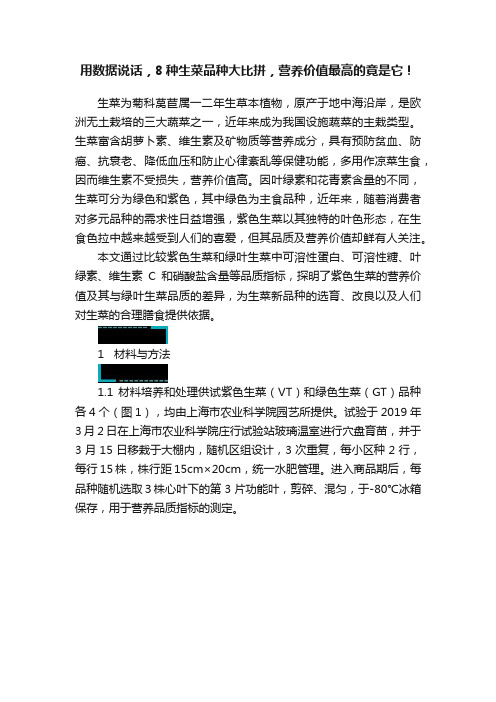 用数据说话，8 种生菜品种大比拼，营养价值最高的竟是它！

生菜为菊科莴苣属一二年生草本植物，原产于地中海沿岸，是欧洲无土栽培的三大蔬菜之一，近年来成为我国设施蔬菜的主栽类型。生菜富含胡萝卜素、维生素及矿物质等营养成分，具有预防贫血、防癌、抗衰老、降低血压和防止心律紊乱等保健功能，多用作凉菜生食，因而维生素不受损失，营养价值高。因叶绿素和花青素含量的不同，生菜可分为绿色和紫色，其中绿色为主食品种，近年来，随着消费者对多元品种的需求性日益增强，紫色生菜以其独特的叶色形态，在生食色拉中越来越受到人们的喜爱，但其品质及营养价值却鲜有人关注。

本文通过比较紫色生菜和绿叶生菜中可溶性蛋白、可溶性糖、叶绿素、维生素 C 和硝酸盐含量等品质指标，探明了紫色生菜的营养价值及其与绿叶生菜品质的差异，为生菜新品种的选育、改良以及人们对生菜的合理膳食提供依据。

1 材料与方法

1.1 材料培养和处理供试紫色生菜（VT）和绿色生菜（GT）品种各 4 个（图 1），均由上海市农业科学院园艺所提供。试验于 2019 年 3 月 2 日在上海市农业科学院庄行试验站玻璃温室进行穴盘育苗，并于 3 月 15 日移栽于大棚内，随机区组设计，3 次重复，每小区种 2 行，每行 15 株，株行距 15cm×20cm，统一水肥管理。进入商品期后，每品种随机选取 3 株心叶下的第 3 片功能叶，剪碎、混匀，于-80℃冰箱保存，用于营养品质指标的测定。